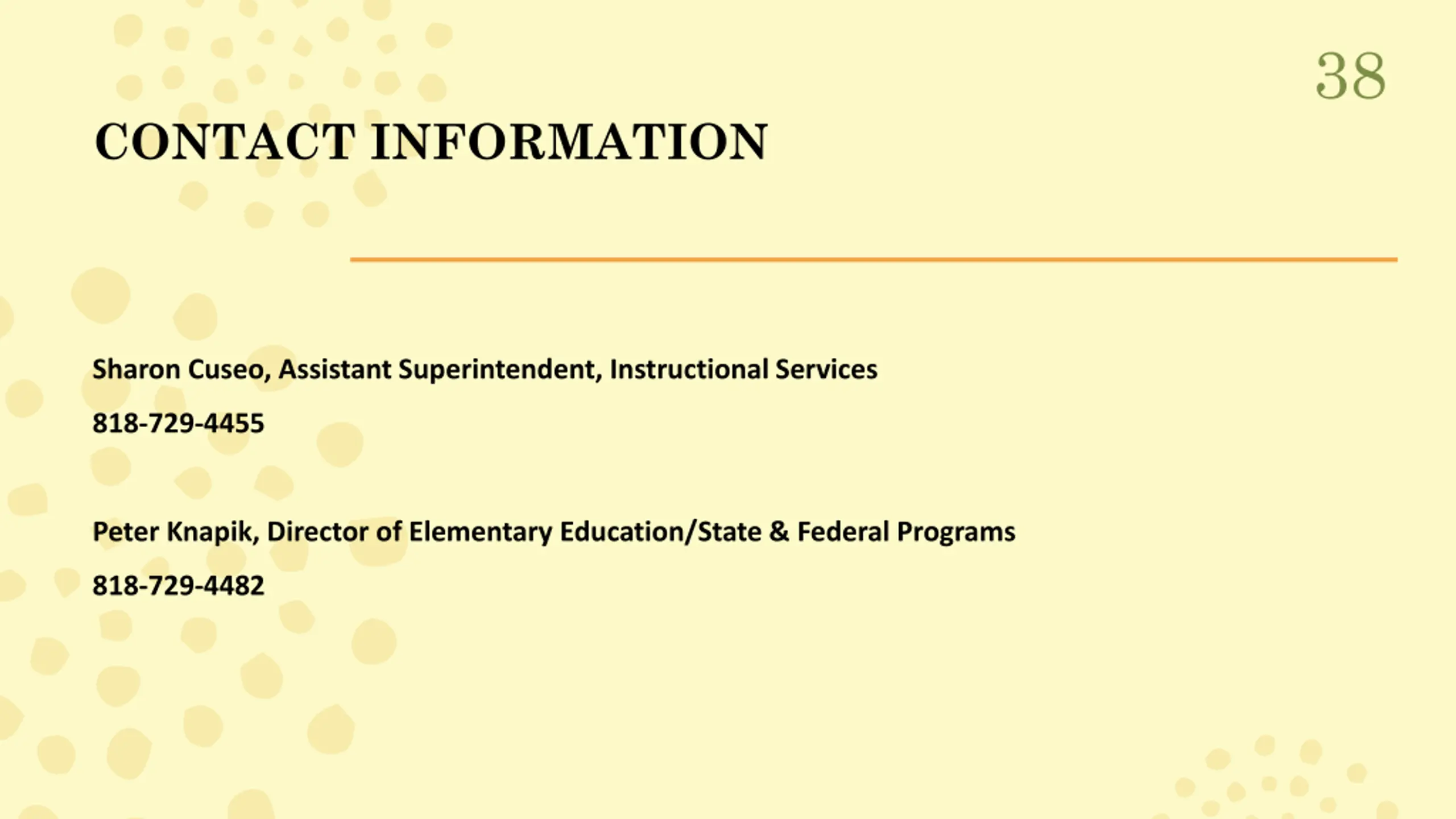 38

CONTACT INFORMATION

Sharon Cuseo, Assistant Superintendent, Instructional Services

818-729-4455

Peter Knapik, Director of Elementary Education/State & Federal Programs

818-729-4482